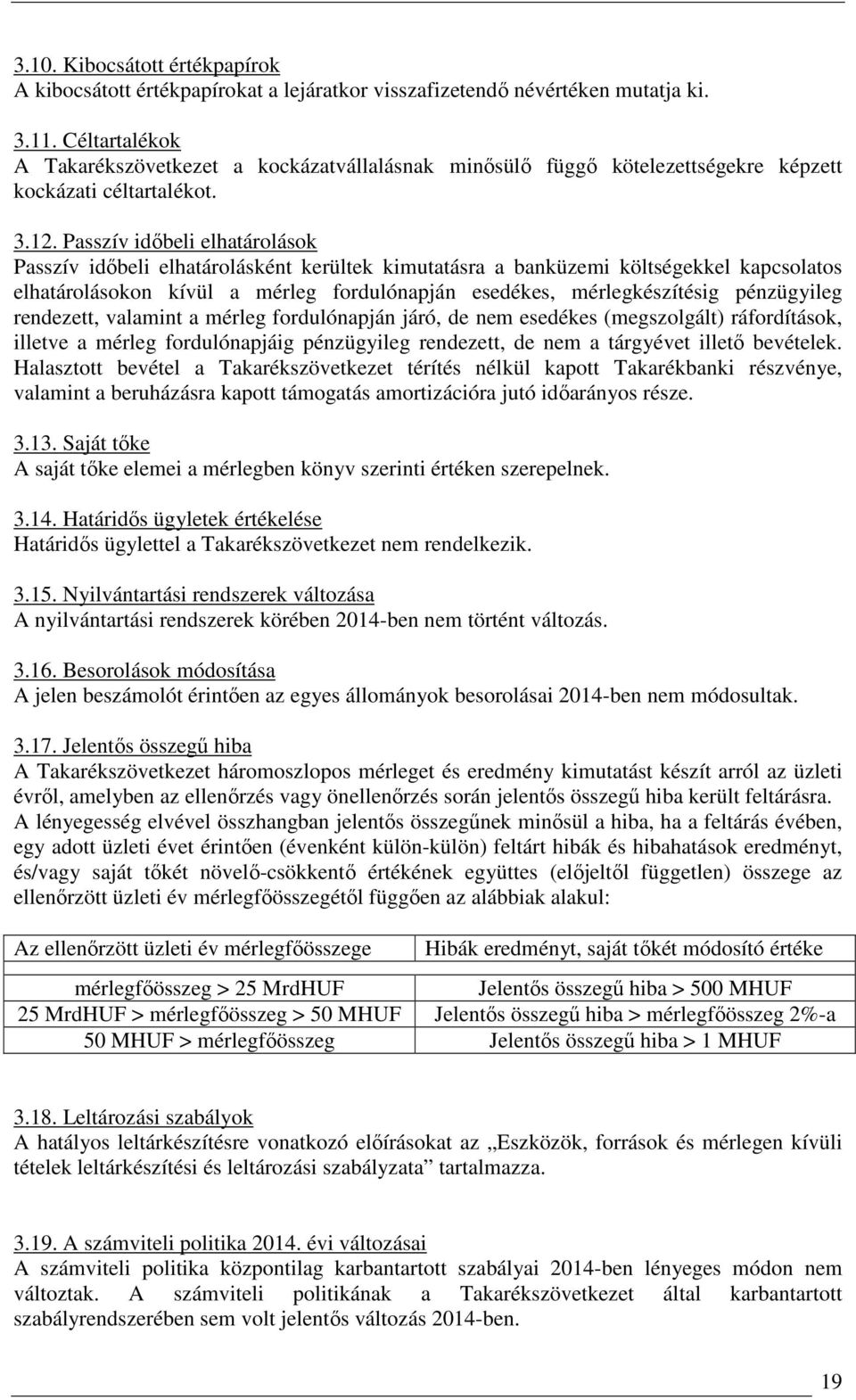 3.10. Kibocsátott értékpapírok
A kibocsátott értékpapírokat a lejáratkor visszafizetendő névértéken mutatja ki.

3.11. Céltartalékok
A Takarékszövetkezet a kockázatvállalásnak minősülő függő kötelezettségekre képzett kockázati céltartalékot.

3.12. Passzív időbeli elhatárolások
Passzív időbeli elhatárolásként kerültek kimutatásra a banküzemi költségekkel kapcsolatos elhatárolásokon kívül a mérleg fordulónapján esedékes, mérlegkészítésig pénzügyileg rendezett, valamint a mérleg fordulónapján járó, de nem esedékes (megszolgált) ráfordítások, illetve a mérleg fordulónapjáig pénzügyileg rendezett, de nem a tárgyévet illető bevételek. Halasztott bevétel a Takarékszövetkezet térítés nélkül kapott Takarékbanki részvénye, valamint a beruházásra kapott támogatás amortizációra jutó időarányos része.

3.13. Saját tőke
A saját tőke elemei a mérlegben könyv szerinti értéken szerepelnek.

3.14. Határidős ügyletek értékelése
Határidős ügylettel a Takarékszövetkezet nem rendelkezik.

3.15. Nyilvántartási rendszerek változása
A nyilvántartási rendszerek körében 2014-ben nem történt változás.

3.16. Besorolások módosítása
A jelen beszámolót érintően az egyes állományok besorolásai 2014-ben nem módosultak.

3.17. Jelentős összegű hiba
A Takarékszövetkezet háromoszlopos mérleget és eredmény kimutatást készít arról az üzleti évről, amelyben az ellenőrzés vagy önellenőrzés során jelentős összegű hiba került feltárásra. A lényegesség elvével összhangban jelentős összegűnek minősül a hiba, ha a feltárás évében, egy adott üzleti évet érintően (évenként külön-külön) feltárt hibák és hibahatások eredményt, és/vagy saját tőkét növelő-csökkentő értékének együttes (előjeltől független) összege az ellenőrzött üzleti év mérlegfőösszegétől függően az alábbiak alakul:

| Az ellenőrzött üzleti év mérlegfőösszege | Hibák eredményt, saját tőkét módosító értéke |
|---|---|
| mérlegfőösszeg > 25 MrdHUF | Jelentős összegű hiba > 500 MHUF |
| 25 MrdHUF > mérlegfőösszeg > 50 MHUF | Jelentős összegű hiba > mérlegfőösszeg 2%-a |
| 50 MHUF > mérlegfőösszeg | Jelentős összegű hiba > 1 MHUF |

3.18. Leltározási szabályok
A hatályos leltárkészítésre vonatkozó előírásokat az „Eszközök, források és mérlegen kívüli tételek leltárkészítési és leltározási szabályzata” tartalmazza.

3.19. A számviteli politika 2014. évi változásai
A számviteli politika központilag karbantartott szabályai 2014-ben lényeges módon nem változtak. A számviteli politikának a Takarékszövetkezet által karbantartott szabályrendszerében sem volt jelentős változás 2014-ben.

19